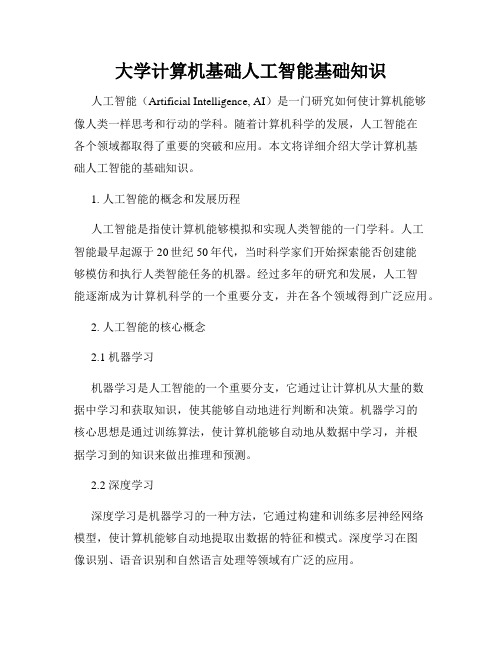 大学计算机基础人工智能基础知识

人工智能（Artificial Intelligence, AI）是一门研究如何使计算机能够像人类一样思考和行动的学科。随着计算机科学的发展，人工智能在各个领域都取得了重要的突破和应用。本文将详细介绍大学计算机基础人工智能的基础知识。

1. 人工智能的概念和发展历程

人工智能是指使计算机能够模拟和实现人类智能的一门学科。人工智能最早起源于20世纪50年代，当时科学家们开始探索能否创建能够模仿和执行人类智能任务的机器。经过多年的研究和发展，人工智能逐渐成为计算机科学的一个重要分支，并在各个领域得到广泛应用。

2. 人工智能的核心概念

2.1 机器学习

机器学习是人工智能的一个重要分支，它通过让计算机从大量的数据中学习和获取知识，使其能够自动地进行判断和决策。机器学习的核心思想是通过训练算法，使计算机能够自动地从数据中学习，并根据学习到的知识来做出推理和预测。

2.2 深度学习

深度学习是机器学习的一种方法，它通过构建和训练多层神经网络模型，使计算机能够自动地提取出数据的特征和模式。深度学习在图像识别、语音识别和自然语言处理等领域有广泛的应用。